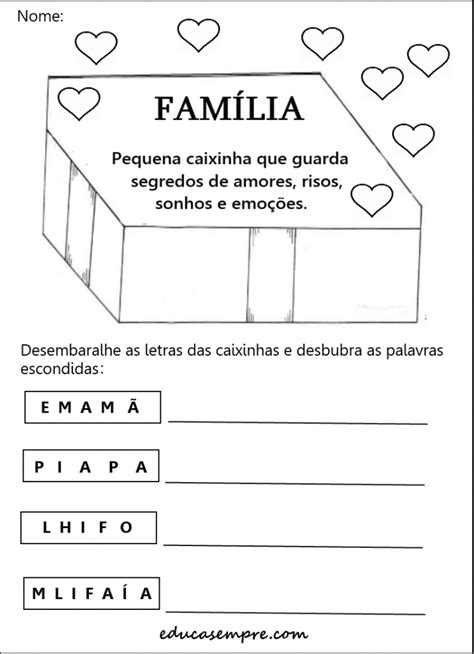 Nome:

FAMÍLIA

Pequena caixinha que guarda segredos de amores, risos, sonhos e emoções.

Desembaralhe as letras das caixinhas e desbubra as palavras escondidas:

E M A M Ã

P I A P A

L H I F O

M L I F A Í A

educasempre.com